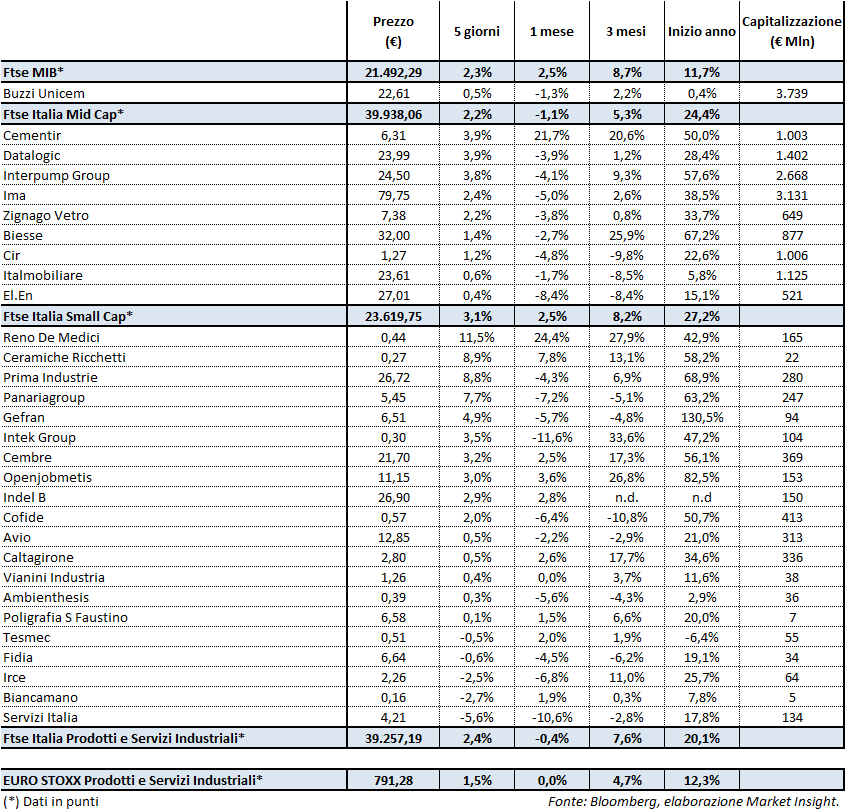 |  | Prezzo (€) | 5 giorni | 1 mese | 3 mesi | Inizio anno | Capitalizzazione (€ Mln) |
|---|---|---|---|---|---|---|
| Ftse MIB* | 21.492,29 | 2,3% | 2,5% | 8,7% | 11,7% |  |
| Buzzi Unicem | 22,61 | 0,5% | -1,3% | 2,2% | 0,4% | 3.739 |
| Ftse Italia Mid Cap* | 39.938,06 | 2,2% | -1,1% | 5,3% | 24,4% |  |
| Cementir | 6,31 | 3,9% | 21,7% | 20,6% | 50,0% | 1.003 |
| Datalogic | 23,99 | 3,9% | -3,9% | 1,2% | 28,4% | 1.402 |
| Interpump Group | 24,50 | 3,8% | -4,1% | 9,3% | 57,6% | 2.668 |
| Ima | 79,75 | 2,4% | -5,0% | 2,6% | 38,5% | 3.131 |
| Zignago Vetro | 7,38 | 2,2% | -3,8% | 0,8% | 33,7% | 649 |
| Biesse | 32,00 | 1,4% | -2,7% | 25,9% | 67,2% | 877 |
| Cir | 1,27 | 1,2% | -4,8% | -9,8% | 22,6% | 1.006 |
| Italmobiliare | 23,61 | 0,6% | -1,7% | -8,5% | 5,8% | 1.125 |
| El.En | 27,01 | 0,4% | -8,4% | -8,4% | 15,1% | 521 |
| Ftse Italia Small Cap* | 23.619,75 | 3,1% | 2,5% | 8,2% | 27,2% |  |
| Reno De Medici | 0,44 | 11,5% | 24,4% | 27,9% | 42,9% | 165 |
| Ceramiche Ricchetti | 0,27 | 8,9% | 7,8% | 13,1% | 58,2% | 22 |
| Prima Industrie | 26,72 | 8,8% | -4,3% | 6,9% | 68,9% | 280 |
| Panariagroup | 5,45 | 7,7% | -7,2% | -5,1% | 63,2% | 247 |
| Gefran | 6,51 | 4,9% | -5,7% | -4,8% | 130,5% | 94 |
| Intek Group | 0,30 | 3,5% | -11,6% | 33,6% | 47,2% | 104 |
| Cembre | 21,70 | 3,2% | 2,5% | 17,3% | 56,1% | 369 |
| Openjobmetis | 11,15 | 3,0% | 3,6% | 26,8% | 82,5% | 153 |
| Indel B | 26,90 | 2,9% | 2,8% | n.d. | n.d | 150 |
| Cofide | 0,57 | 2,0% | -6,4% | -10,8% | 50,7% | 413 |
| Avio | 12,85 | 0,5% | -2,2% | -2,9% | 21,0% | 313 |
| Caltagirone | 2,80 | 0,5% | 2,6% | 17,7% | 34,6% | 336 |
| Vianini Industria | 1,26 | 0,4% | 0,0% | 3,7% | 11,6% | 38 |
| Ambienthesis | 0,39 | 0,3% | -5,6% | -4,3% | 2,9% | 36 |
| Poligrafia S Faustino | 6,58 | 0,1% | 1,5% | 6,6% | 20,0% | 7 |
| Tesmec | 0,51 | -0,5% | 2,0% | 1,9% | -6,4% | 55 |
| Fidia | 6,64 | -0,6% | -4,5% | -6,2% | 19,1% | 34 |
| Irce | 2,26 | -2,5% | -6,8% | 11,0% | 25,7% | 64 |
| Biancamano | 0,16 | -2,7% | 1,9% | 0,3% | 7,8% | 5 |
| Servizi Italia | 4,21 | -5,6% | -10,6% | -2,8% | 17,8% | 134 |
| Ftse Italia Prodotti e Servizi Industriali* | 39.257,19 | 2,4% | -0,4% | 7,6% | 20,1% |  |
| EURO STOXX Prodotti e Servizi Industriali* | 791,28 | 1,5% | 0,0% | 4,7% | 12,3% |  |

(*) Dati in punti

Fonte: Bloomberg, elaborazione Market Insight.